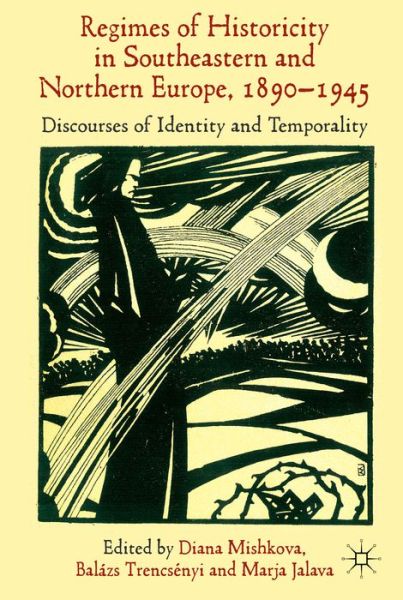 Regimes of Historicity in Southeastern and Northern Europe, 1890–1945

Discourses of Identity and Temporality

Edited by Diana Mishkova, Balázs Trencsényi and Marja Jalava